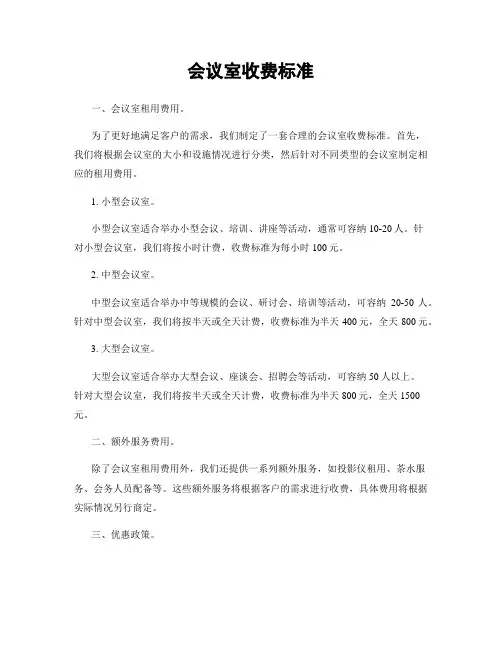 会议室收费标准

一、会议室租用费用。

为了更好地满足客户的需求，我们制定了一套合理的会议室收费标准。首先，我们将根据会议室的大小和设施情况进行分类，然后针对不同类型的会议室制定相应的租用费用。

1. 小型会议室。

小型会议室适合举办小型会议、培训、讲座等活动，通常可容纳 10-20 人。针对小型会议室，我们将按小时计费，收费标准为每小时 100 元。

2. 中型会议室。

中型会议室适合举办中等规模的会议、研讨会、培训等活动，可容纳 20-50 人。针对中型会议室，我们将按半天或全天计费，收费标准为半天 400 元，全天 800 元。

3. 大型会议室。

大型会议室适合举办大型会议、座谈会、招聘会等活动，可容纳 50 人以上。针对大型会议室，我们将按半天或全天计费，收费标准为半天 800 元，全天 1500 元。

二、额外服务费用。

除了会议室租用费用外，我们还提供一系列额外服务，如投影仪租用、茶水服务、会务人员配备等。这些额外服务将根据客户的需求进行收费，具体费用将根据实际情况另行商定。

三、优惠政策。